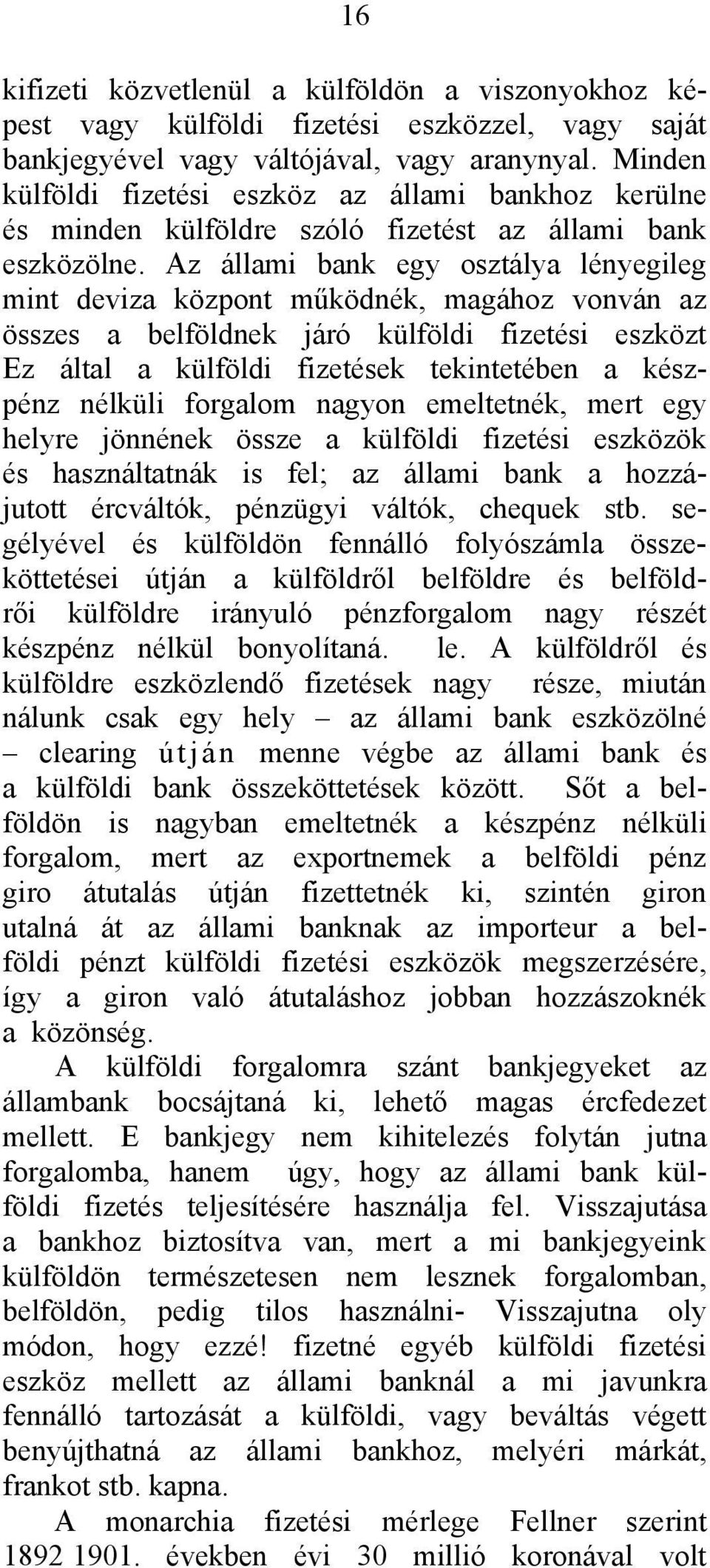 16

kifizeti közvetlenül a külföldön a viszonyokhoz képest vagy külföldi fizetési eszközzel, vagy saját bankjegyével vagy váltójával, vagy aranynyal. Minden külföldi fizetési eszköz az állami bankhoz kerülne és minden külföldre szóló fizetést az állami bank eszközölne. Az állami bank egy osztálya lényegileg mint deviza központ működnék, magához vonván az összes a belföldnek járó külföldi fizetési eszközt Ez által a külföldi fizetések tekintetében a készpénz nélküli forgalom nagyon emeltetnék, mert egy helyre jönnének össze a külföldi fizetési eszközök és használtatnák is fel; az állami bank a hozzájutott ércváltók, pénzügyi váltók, chequek stb. segélyével és külföldön fennálló folyószámla összeköttetései útján a külföldről belföldre és belföldrői külföldre irányuló pénzforgalom nagy részét készpénz nélkül bonyolítaná. le. A külföldről és külföldre eszközlendő fizetések nagy része, miután nálunk csak egy hely – az állami bank eszközölné – clearing útján menne végbe az állami bank és a külföldi bank összeköttetések között. Sőt a belföldön is nagyban emeltetnék a készpénz nélküli forgalom, mert az exportnemek a belföldi pénz giro átutalás útján fizettetnék ki, szintén giron utalná át az állami banknak az importeur a belföldi pénzt külföldi fizetési eszközök megszerzésére, így a giron való átutaláshoz jobban hozzászoknék a közönség.

A külföldi forgalomra szánt bankjegyeket az állambank bocsájtaná ki, lehető magas ércfedezet mellett. E bankjegy nem kihitelezés folytán jutna forgalomba, hanem úgy, hogy az állami bank külföldi fizetés teljesítésére használja fel. Visszajutása a bankhoz biztosítva van, mert a mi bankjegyeink külföldön természetesen nem lesznek forgalomban, belföldön, pedig tilos használni- Visszajutna oly módon, hogy ezzé! fizetné egyéb külföldi fizetési eszköz mellett az állami banknál a mi javunkra fennálló tartozását a külföldi, vagy beváltás végett benyújthatná az állami bankhoz, melyéri márkát, frankot stb. kapna.

A monarchia fizetési mérlege Fellner szerint 1892 1901. években évi 30 millió koronával volt